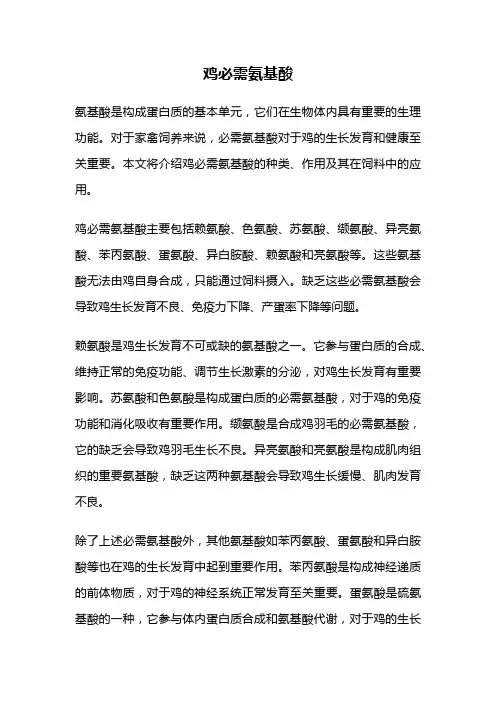 鸡必需氨基酸

氨基酸是构成蛋白质的基本单元，它们在生物体内具有重要的生理功能。对于家禽饲养来说，必需氨基酸对于鸡的生长发育和健康至关重要。本文将介绍鸡必需氨基酸的种类、作用及其在饲料中的应用。

鸡必需氨基酸主要包括赖氨酸、色氨酸、苏氨酸、缬氨酸、异亮氨酸、苯丙氨酸、蛋氨酸、异白胺酸、赖氨酸和亮氨酸等。这些氨基酸无法由鸡自身合成，只能通过饲料摄入。缺乏这些必需氨基酸会导致鸡生长发育不良、免疫力下降、产蛋率下降等问题。

赖氨酸是鸡生长发育不可或缺的氨基酸之一。它参与蛋白质的合成、维持正常的免疫功能、调节生长激素的分泌，对鸡生长发育有重要影响。苏氨酸和色氨酸是构成蛋白质的必需氨基酸，对于鸡的免疫功能和消化吸收有重要作用。缬氨酸是合成鸡羽毛的必需氨基酸，它的缺乏会导致鸡羽毛生长不良。异亮氨酸和亮氨酸是构成肌肉组织的重要氨基酸，缺乏这两种氨基酸会导致鸡生长缓慢、肌肉发育不良。

除了上述必需氨基酸外，其他氨基酸如苯丙氨酸、蛋氨酸和异白胺酸等也在鸡的生长发育中起到重要作用。苯丙氨酸是构成神经递质的前体物质，对于鸡的神经系统正常发育至关重要。蛋氨酸是硫氨基酸的一种，它参与体内蛋白质合成和氨基酸代谢，对于鸡的生长